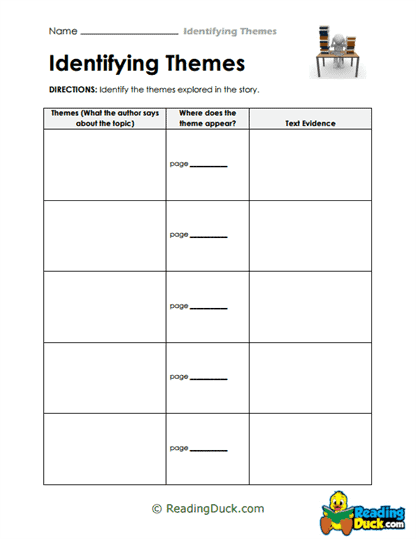 Name ________________ Identifying Themes

Identifying Themes

DIRECTIONS: Identify the themes explored in the story.

| Themes (What the author says about the topic) | Where does the theme appear? | Text Evidence |
|---|---|---|
| | page ________ | |
| | page ________ | |
| | page ________ | |
| | page ________ | |
| | page ________ | |

© ReadingDuck.com

Reading Duck.com